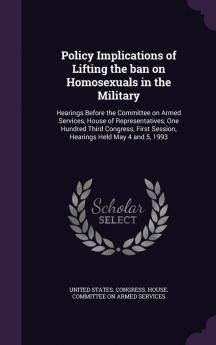 Policy Implications of Lifting the ban on Homosexuals in the Military

Hearings Before the Committee on Armed Services, House of Representatives, One Hundred Third Congress, First Session, Hearings Held May 4 and 5, 1993

Scholar SELECT

UNITED STATES. CONGRESS. HOUSE. COMMITTEE ON ARMED SERVICES